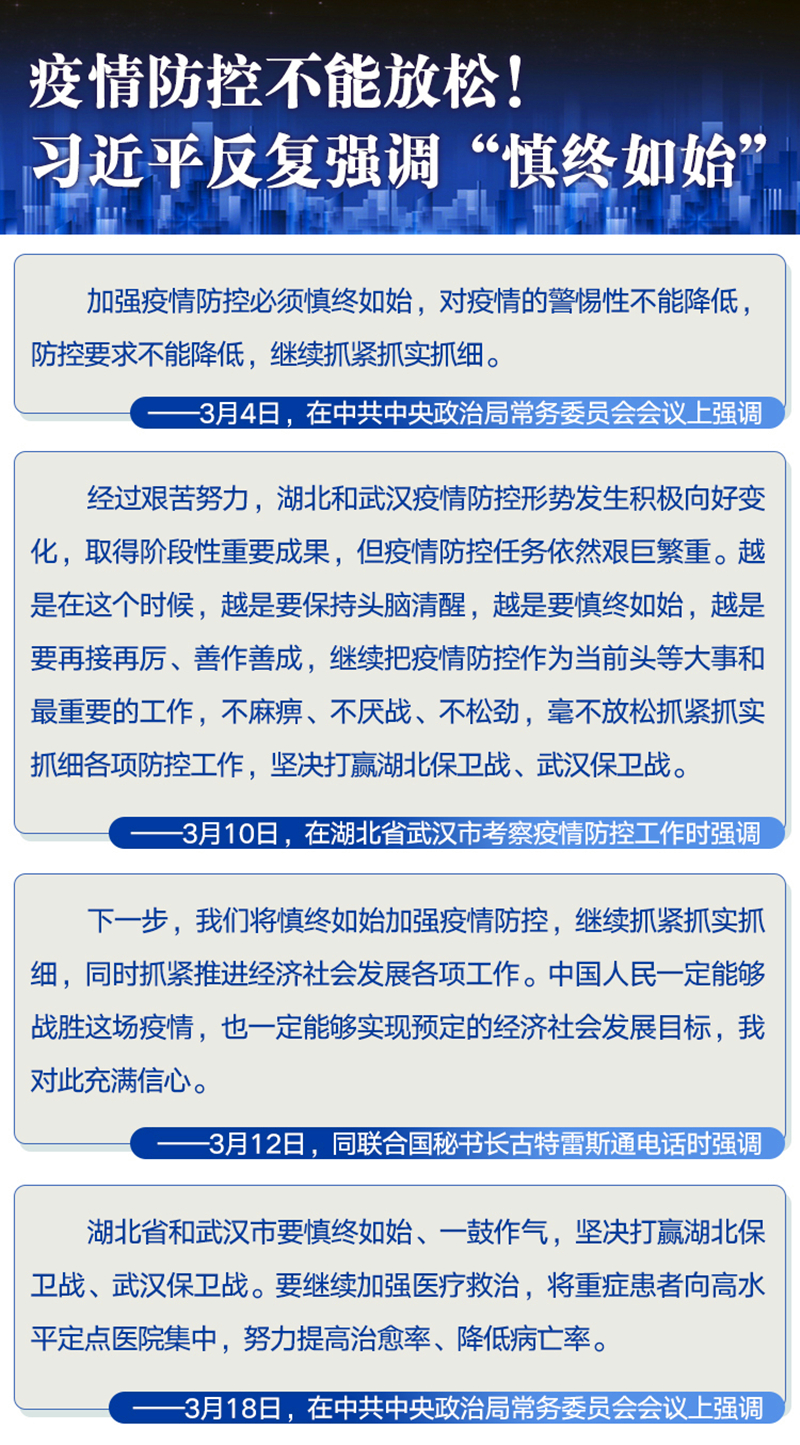 疫情防控不能放松！
习近平反复强调“慎终如始”

加强疫情防控必须慎终如始，对疫情的警惕性不能降低，防控要求不能降低，继续抓紧抓实抓细。

——3月4日，在中共中央政治局常务委员会会议上强调

经过艰苦努力，湖北和武汉疫情防控形势发生积极向好变化，取得阶段性重要成果，但疫情防控任务依然艰巨繁重。越是在这个时候，越是要保持头脑清醒，越是要慎终如始，越是要再接再厉、善作善成，继续把疫情防控作为当前头等大事和最重要的工作，不麻痹、不厌战、不松劲，毫不放松抓紧抓实抓细各项防控工作，坚决打赢湖北保卫战、武汉保卫战。

——3月10日，在湖北省武汉市考察疫情防控工作时强调

下一步，我们将慎终如始加强疫情防控，继续抓紧抓实抓细，同时抓紧推进经济社会发展各项工作。中国人民一定能够战胜这场疫情，也一定能够实现预定的经济社会发展目标，我对此充满信心。

——3月12日，同联合国秘书长古特雷斯通电话时强调

湖北省和武汉市要慎终如始、一鼓作气，坚决打赢湖北保卫战、武汉保卫战。要继续加强医疗救治，将重症患者向高水平定点医院集中，努力提高治愈率、降低病亡率。

——3月18日，在中共中央政治局常务委员会会议上强调